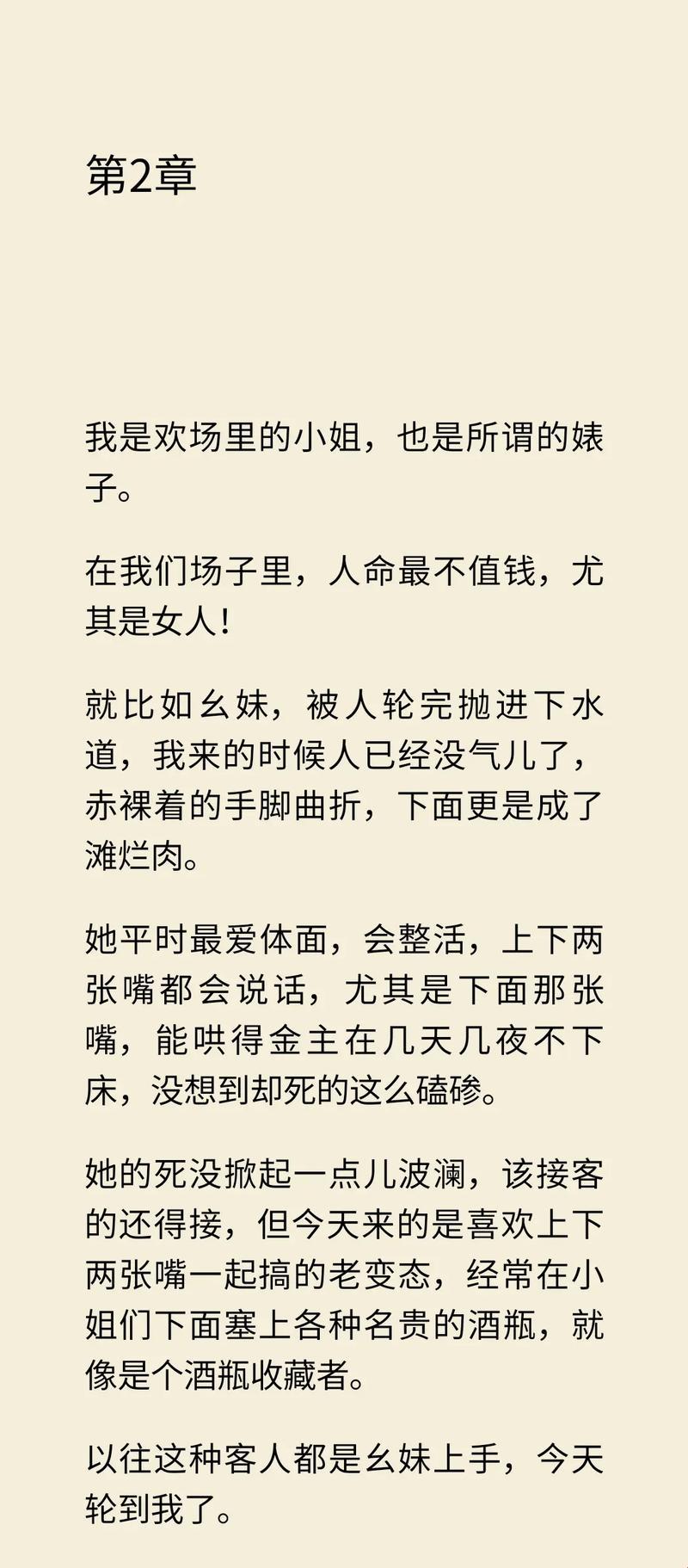 第2章

我是欢场里的小姐，也是所谓的婊子。

在我们场子里，人命最不值钱，尤其是女人！

就比如幺妹，被人轮完抛进下水道，我来的时候人已经没气儿了，赤裸着的手脚曲折，下面更是成了滩烂肉。

她平时最爱体面，会整活，上下两张嘴都会说话，尤其是下面那张嘴，能哄得金主在几天几夜不下床，没想到却死的这么磕碜。

她的死没掀起一点儿波澜，该接客的还得接，但今天来的是喜欢上下两张嘴一起搞的老变态，经常在小姐们下面塞上各种名贵的酒瓶，就像是个酒瓶收藏者。

以往这种客人都是幺妹上手，今天轮到我了。